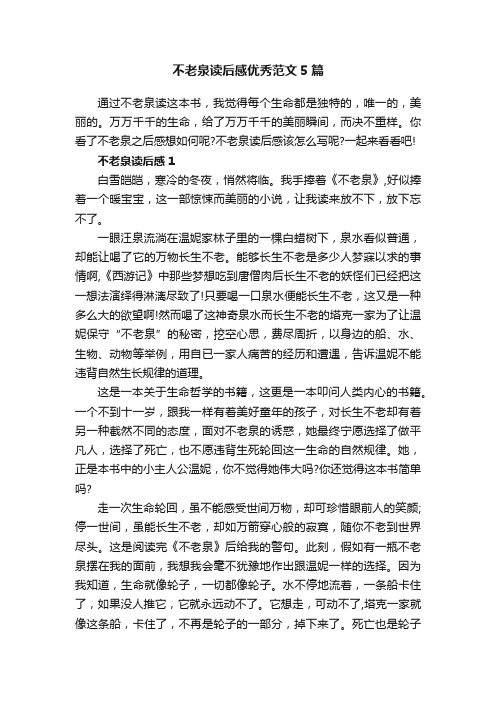 不老泉读后感优秀范文5篇

通过不老泉读这本书，我觉得每个生命都是独特的，唯一的，美丽的。万万千千的生命，给了万万千千的美丽瞬间，而决不重样。你看了不老泉之后感想如何呢?不老泉读后感该怎么写呢?一起来看看吧!

不老泉读后感1

白雪皑皑，寒冷的冬夜，悄然将临。我手捧着《不老泉》,好似捧着一个暖宝宝，这一部惊悚而美丽的小说，让我读来放不下，放下忘不了。

一眼汪泉流淌在温妮家林子里的一棵白蜡树下，泉水看似普通，却能让喝了它的万物长生不老。能够长生不老是多少人梦寐以求的事情啊,《西游记》中那些梦想吃到唐僧肉后长生不老的妖怪们已经把这一想法演绎得淋漓尽致了!只要喝一口泉水便能长生不老，这又是一种多么大的欲望啊!然而喝了这神奇泉水而长生不老的塔克一家为了让温妮保守“不老泉”的秘密，挖空心思，费尽周折，以身边的船、水、生物、动物等举例，用自已一家人痛苦的经历和遭遇，告诉温妮不能违背自然生长规律的道理。

这是一本关于生命哲学的书籍，这更是一本叩问人类内心的书籍。一个不到十一岁，跟我一样有着美好童年的孩子，对长生不老却有着另一种截然不同的态度，面对不老泉的诱惑，她最终宁愿选择了做平凡人，选择了死亡，也不愿违背生死轮回这一生命的自然规律。她，正是本书中的小主人公温妮，你不觉得她伟大吗?你还觉得这本书简单吗?

走一次生命轮回，虽不能感受世间万物，却可珍惜眼前人的笑颜;停一世间，虽能长生不老，却如万箭穿心般的寂寞，随你不老到世界尽头。这是阅读完《不老泉》后给我的警句。此刻，假如有一瓶不老泉摆在我的面前，我想我会毫不犹豫地作出跟温妮一样的选择。因为我知道，生命就像轮子，一切都像轮子。水不停地流着，一条船卡住了，如果没人推它，它就永远动不了。它想走，可动不了,塔克一家就像这条船，卡住了，不再是轮子的一部分，掉下来了。死亡也是轮子